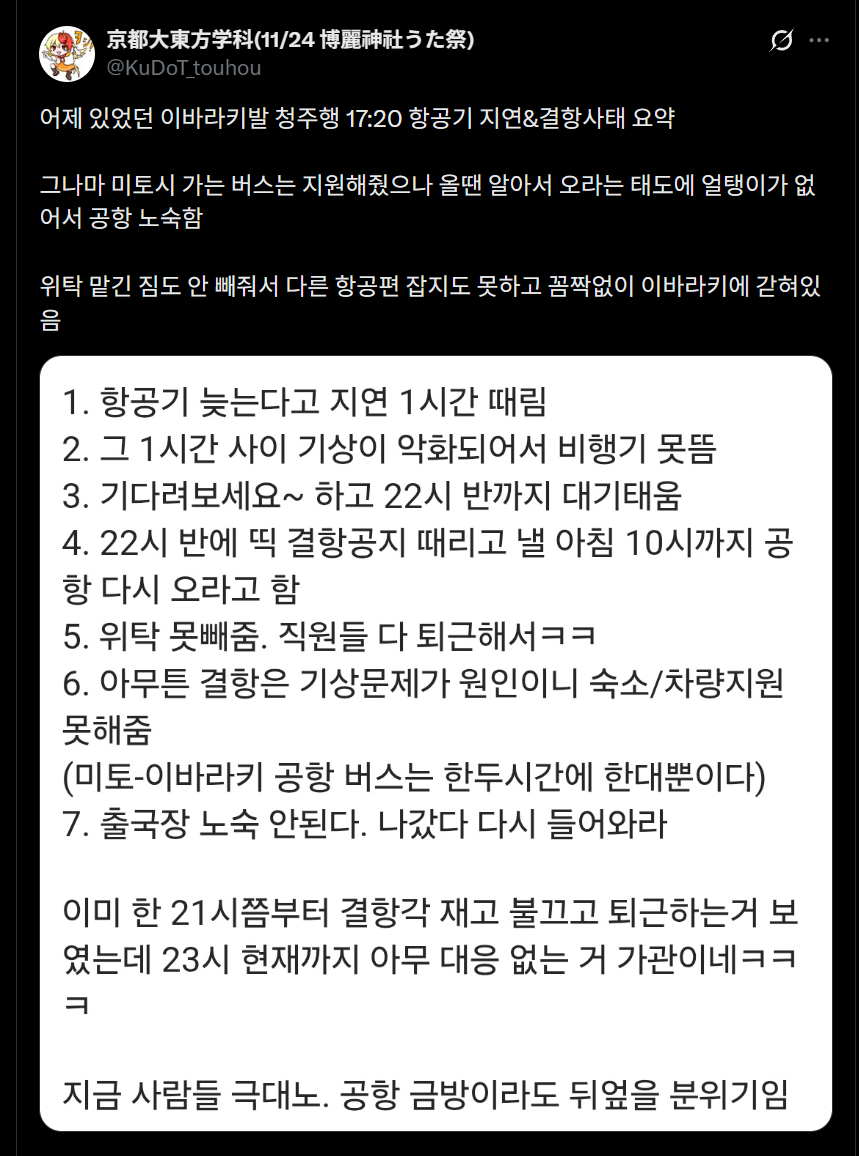 京都大東方学科(11/24 博麗神社うた祭)
@KuDoT_touhou

어제 있었던 이바라키발 청주행 17:20 항공기 지연&결항사태 요약

그나마 미토시 가는 버스는 지원해줬으나 올땐 알아서 오라는 태도에 얼탱이가 없어서 공항 노숙함

위탁 맡긴 짐도 안 빼줘서 다른 항공편 잡지도 못하고 꼼짝없이 이바라키에 갇혀있음

1. 항공기 늦는다고 지연 1시간 때림
2. 그 1시간 사이 기상이 악화되어서 비행기 못뜸
3. 기다려보세요~ 하고 22시 반까지 대기태움
4. 22시 반에 띡 결항공지 때리고 낼 아침 10시까지 공항 다시 오라고 함
5. 위탁 못빼줌. 직원들 다 퇴근해서ㅋㅋ
6. 아무튼 결항은 기상문제가 원인이니 숙소/차량지원 못해줌
(미토-이바라키 공항 버스는 한두시간에 한대뿐이다)
7. 출국장 노숙 안된다. 나갔다 다시 들어와라

이미 한 21시쯤부터 결항각 재고 불끄고 퇴근하는거 보였는데 23시 현재까지 아무 대응 없는 거 가관이네ㅋㅋㅋ

지금 사람들 극대노. 공항 금방이라도 뒤엎을 분위기임